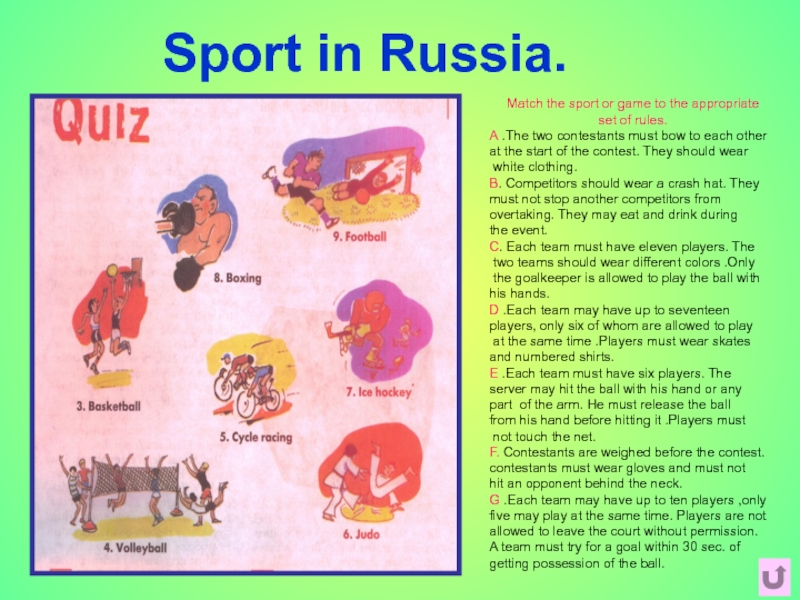 Sport in Russia.

Quiz

9. Football

8. Boxing

3. Basketball

7. Ice hockey

5. Cycle racing

4. Volleyball

6. Judo

Match the sport or game to the appropriate set of rules.

A .The two contestants must bow to each other at the start of the contest. They should wear white clothing.

B. Competitors should wear a crash hat. They must not stop another competitors from overtaking. They may eat and drink during the event.

C. Each team must have eleven players. The two teams should wear different colors .Only the goalkeeper is allowed to play the ball with his hands.

D .Each team may have up to seventeen players, only six of whom are allowed to play at the same time .Players must wear skates and numbered shirts.

E .Each team must have six players. The server may hit the ball with his hand or any part of the arm. He must release the ball from his hand before hitting it .Players must not touch the net.

F. Contestants are weighed before the contest. contestants must wear gloves and must not hit an opponent behind the neck.

G .Each team may have up to ten players ,only five may play at the same time. Players are not allowed to leave the court without permission. A team must try for a goal within 30 sec. of getting possession of the ball.